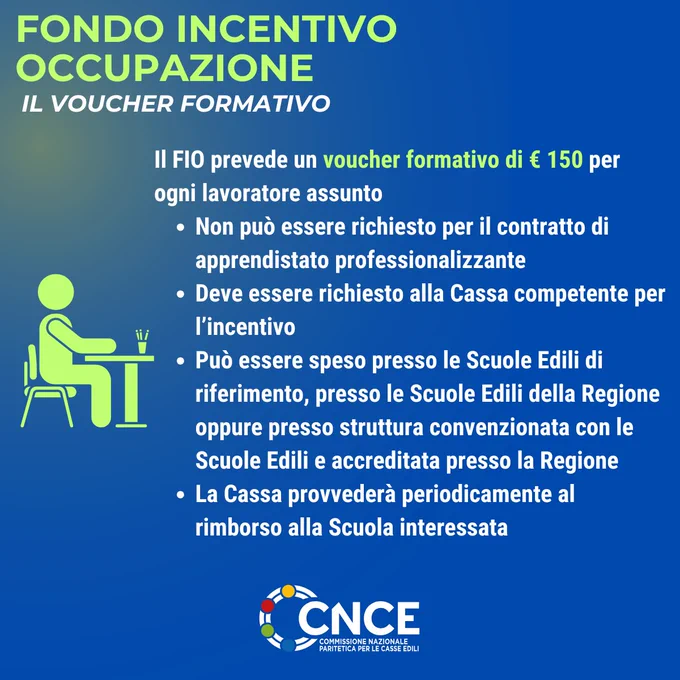 FONDO INCENTIVO OCCUPAZIONE

IL VOUCHER FORMATIVO

Il FIO prevede un voucher formativo di € 150 per ogni lavoratore assunto

• Non può essere richiesto per il contratto di apprendistato professionalizzante
• Deve essere richiesto alla Cassa competente per l'incentivo
• Può essere speso presso le Scuole Edili di riferimento, presso le Scuole Edili della Regione oppure presso struttura convenzionata con le Scuole Edili e accreditata presso la Regione
• La Cassa provvederà periodicamente al rimborso alla Scuola interessata

CNCE
COMMISSIONE NAZIONALE
PARITETICA PER LE CASSE EDILI